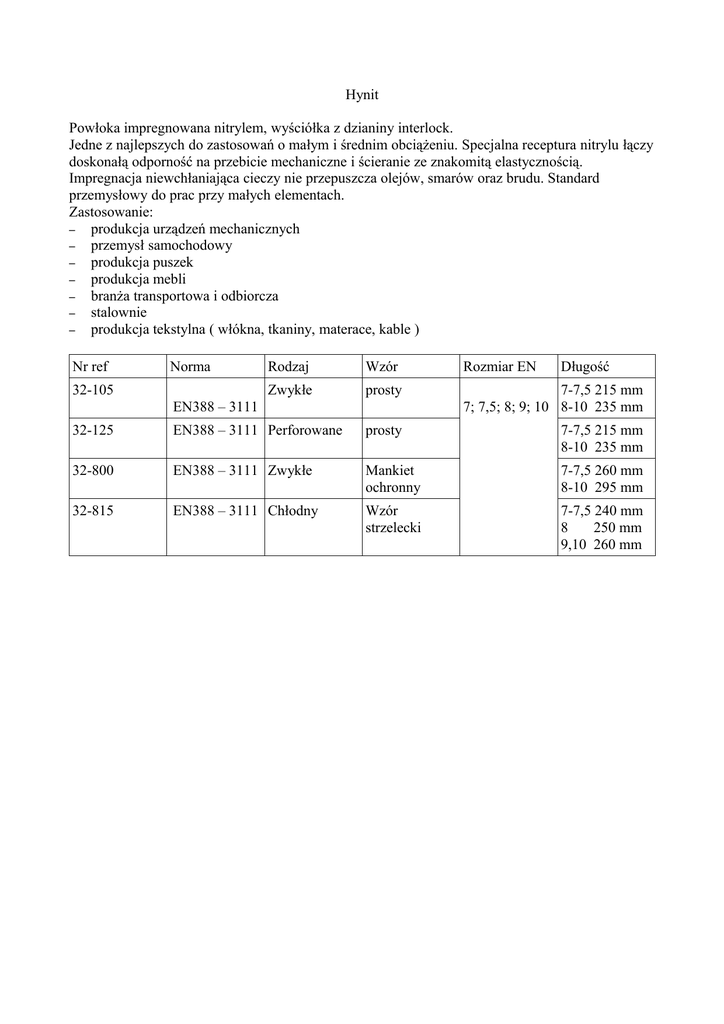 Hynit

Powłoka impregnowana nitrylem, wyściółka z dzianiny interlock.
Jedne z najlepszych do zastosowań o małym i średnim obciążeniu. Specjalna receptura nitrylu łączy doskonałą odporność na przebicie mechaniczne i ścieranie ze znakomitą elastycznością. Impregnacja niewchłaniająca cieczy nie przepuszcza olejów, smarów oraz brudu. Standard przemysłowy do prac przy małych elementach.
Zastosowanie:
– produkcja urządzeń mechanicznych
– przemysł samochodowy
– produkcja puszek
– produkcja mebli
– branża transportowa i odbiorcza
– stalownie
– produkcja tekstylna ( włókna, tkaniny, materace, kable )

| Nr ref | Norma | Rodzaj | Wzór | Rozmiar EN | Długość |
|---|---|---|---|---|---|
| 32-105 | EN388 – 3111 | Zwykłe | prosty | 7; 7,5; 8; 9; 10 | 7-7,5 215 mm 8-10 235 mm |
| 32-125 | EN388 – 3111 | Perforowane | prosty | | 7-7,5 215 mm 8-10 235 mm |
| 32-800 | EN388 – 3111 | Zwykłe | Mankiet ochronny | | 7-7,5 260 mm 8-10 295 mm |
| 32-815 | EN388 – 3111 | Chłodny | Wzór strzelecki | | 7-7,5 240 mm 8 250 mm 9,10 260 mm |